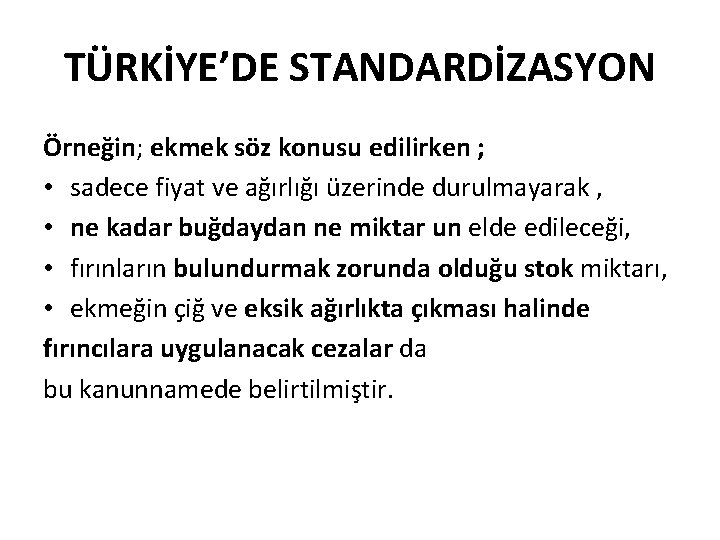 TÜRKİYE’DE STANDARDİZASYON

Örneğin; ekmek söz konusu edilirken ;
• sadece fiyat ve ağırlığı üzerinde durulmayarak ,
• ne kadar buğdaydan ne miktar un elde edileceği,
• fırınların bulundurmak zorunda olduğu stok miktarı,
• ekmeğin çiğ ve eksik ağırlıkta çıkması halinde
fırıncılara uygulanacak cezalar da
bu kanunnamede belirtilmiştir.